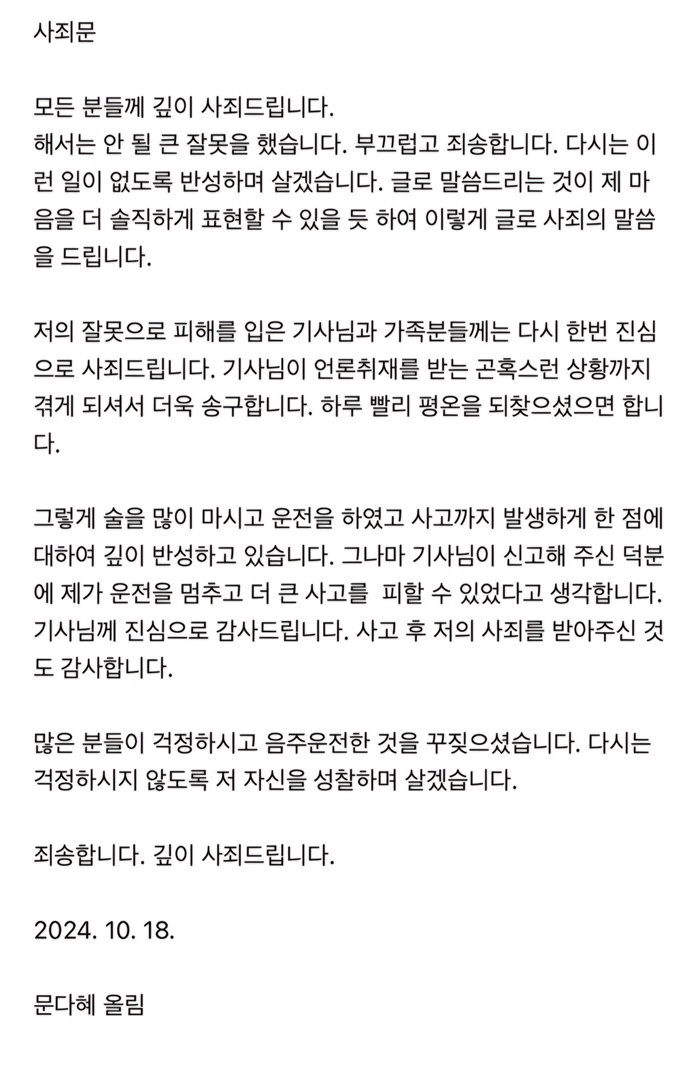 사죄문

모든 분들께 깊이 사죄드립니다.
해서는 안 될 큰 잘못을 했습니다. 부끄럽고 죄송합니다. 다시는 이런 일이 없도록 반성하며 살겠습니다. 글로 말씀드리는 것이 제 마음을 더 솔직하게 표현할 수 있을 듯 하여 이렇게 글로 사죄의 말씀을 드립니다.

저의 잘못으로 피해를 입은 기사님과 가족분들께는 다시 한번 진심으로 사죄드립니다. 기사님이 언론취재를 받는 곤혹스런 상황까지 겪게 되셔서 더욱 송구합니다. 하루 빨리 평온을 되찾으셨으면 합니다.

그렇게 술을 많이 마시고 운전을 하였고 사고까지 발생하게 한 점에 대하여 깊이 반성하고 있습니다. 그나마 기사님이 신고해 주신 덕분에 제가 운전을 멈추고 더 큰 사고를 피할 수 있었다고 생각합니다. 기사님께 진심으로 감사드립니다. 사고 후 저의 사죄를 받아주신 것도 감사합니다.

많은 분들이 걱정하시고 음주운전한 것을 꾸짖으셨습니다. 다시는 걱정하시지 않도록 저 자신을 성찰하며 살겠습니다.

죄송합니다. 깊이 사죄드립니다.

2024. 10. 18.

문다혜 올림